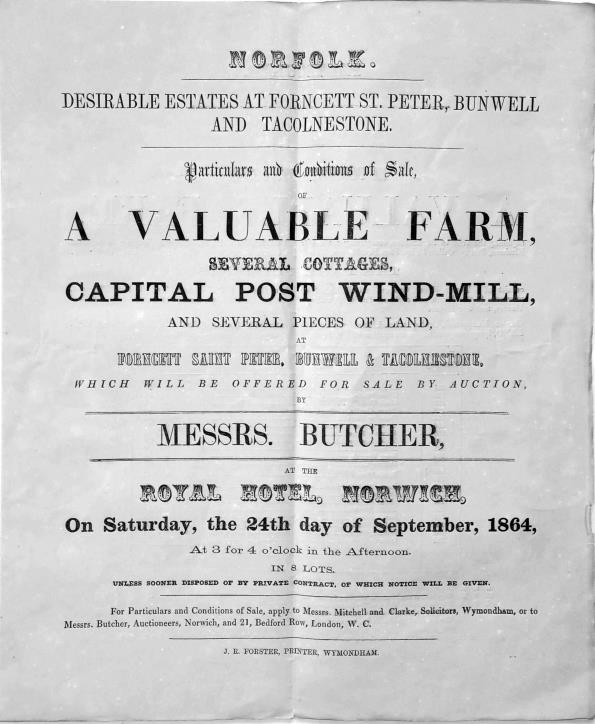 NORFOLK.

DESIRABLE ESTATES AT FORNCETT ST. PETER, BUNWELL AND TACOLNESTONE.

Particulars and Conditions of Sale,

OF

A VALUABLE FARM,

SEVERAL COTTAGES,

CAPITAL POST WIND-MILL,

AND SEVERAL PIECES OF LAND,

AT

FORNCETT SAINT PETER, BUNWELL & TACOLNESTONE,

WHICH WILL BE OFFERED FOR SALE BY AUCTION,

BY

MESSRS. BUTCHER,

AT THE

ROYAL HOTEL, NORWICH,

On Saturday, the 24th day of September, 1864,

At 3 for 4 o'clock in the Afternoon.

IN 8 LOTS.

UNLESS SOONER DISPOSED OF BY PRIVATE CONTRACT, OF WHICH NOTICE WILL BE GIVEN.

For Particulars and Conditions of Sale, apply to Messrs. Mitchell and Clarke, Solicitors, Wymondham, or to Messrs. Butcher, Auctioneers, Norwich, and 21, Bedford Row, London, W. C.

J. R. FORSTER, PRINTER, WYMONDHAM.